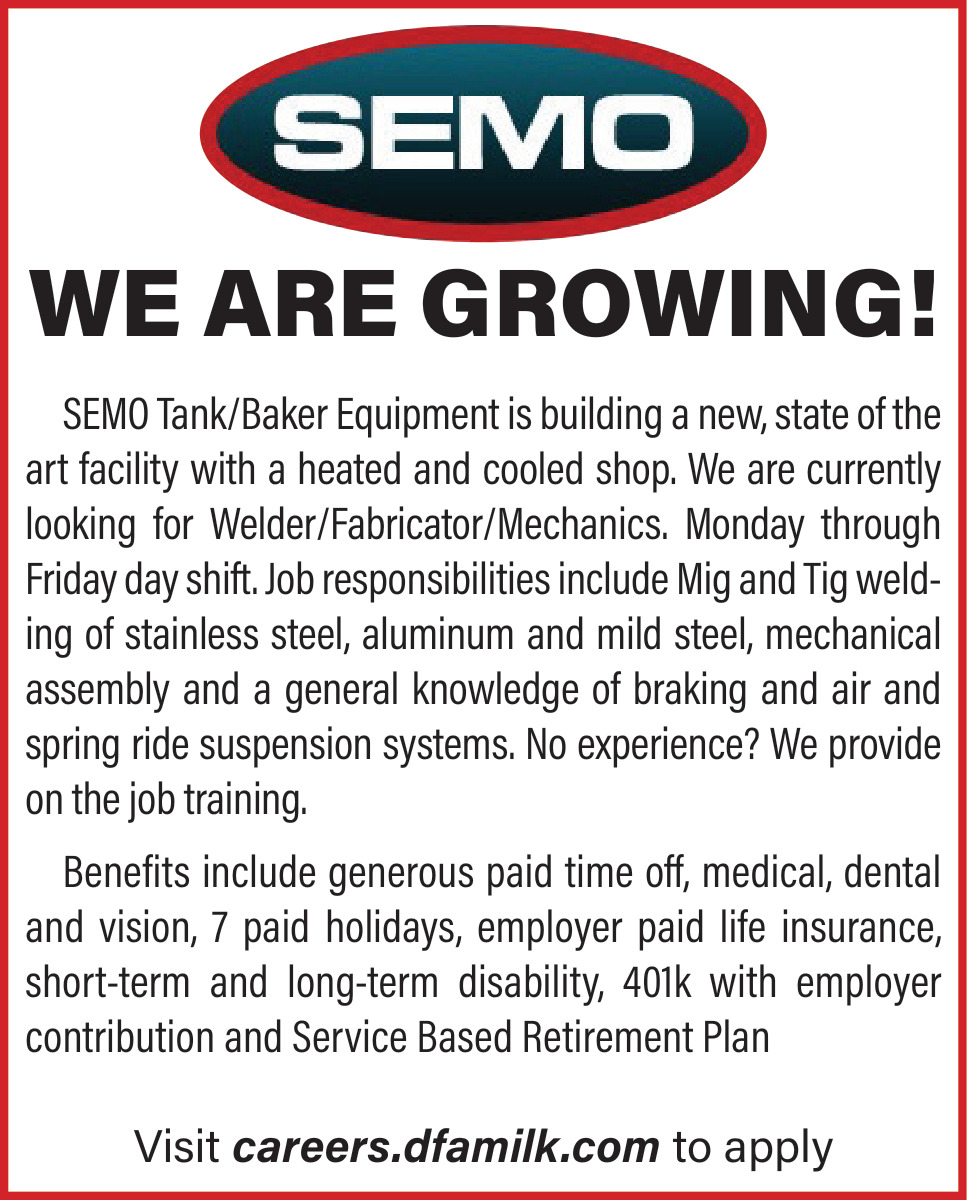 SEMO

WE ARE GROWING!

SEMO Tank/Baker Equipment is building a new, state of the art facility with a heated and cooled shop. We are currently looking for Welder/Fabricator/Mechanics. Monday through Friday day shift. Job responsibilities include Mig and Tig welding of stainless steel, aluminum and mild steel, mechanical assembly and a general knowledge of braking and air and spring ride suspension systems. No experience? We provide on the job training.

Benefits include generous paid time off, medical, dental and vision, 7 paid holidays, employer paid life insurance, short-term and long-term disability, 401k with employer contribution and Service Based Retirement Plan

Visit careers.dfamilk.com to apply